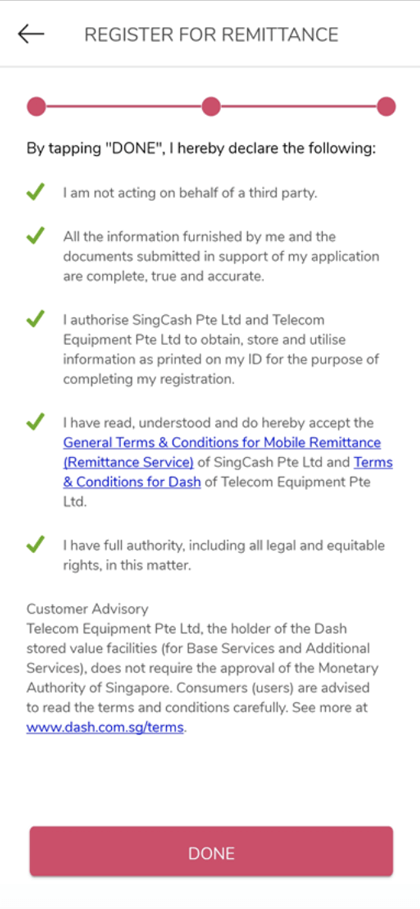 REGISTER FOR REMITTANCE

By tapping "DONE", I hereby declare the following:

I am not acting on behalf of a third party.

All the information furnished by me and the documents submitted in support of my application are complete, true and accurate.

I authorise SingCash Pte Ltd and Telecom Equipment Pte Ltd to obtain, store and utilise information as printed on my ID for the purpose of completing my registration.

I have read, understood and do hereby accept the General Terms & Conditions for Mobile Remittance (Remittance Service) of SingCash Pte Ltd and Terms & Conditions for Dash of Telecom Equipment Pte Ltd.

I have full authority, including all legal and equitable rights, in this matter.

Customer Advisory
Telecom Equipment Pte Ltd, the holder of the Dash stored value facilities (for Base Services and Additional Services), does not require the approval of the Monetary Authority of Singapore. Consumers (users) are advised to read the terms and conditions carefully. See more at www.dash.com.sg/terms.

DONE